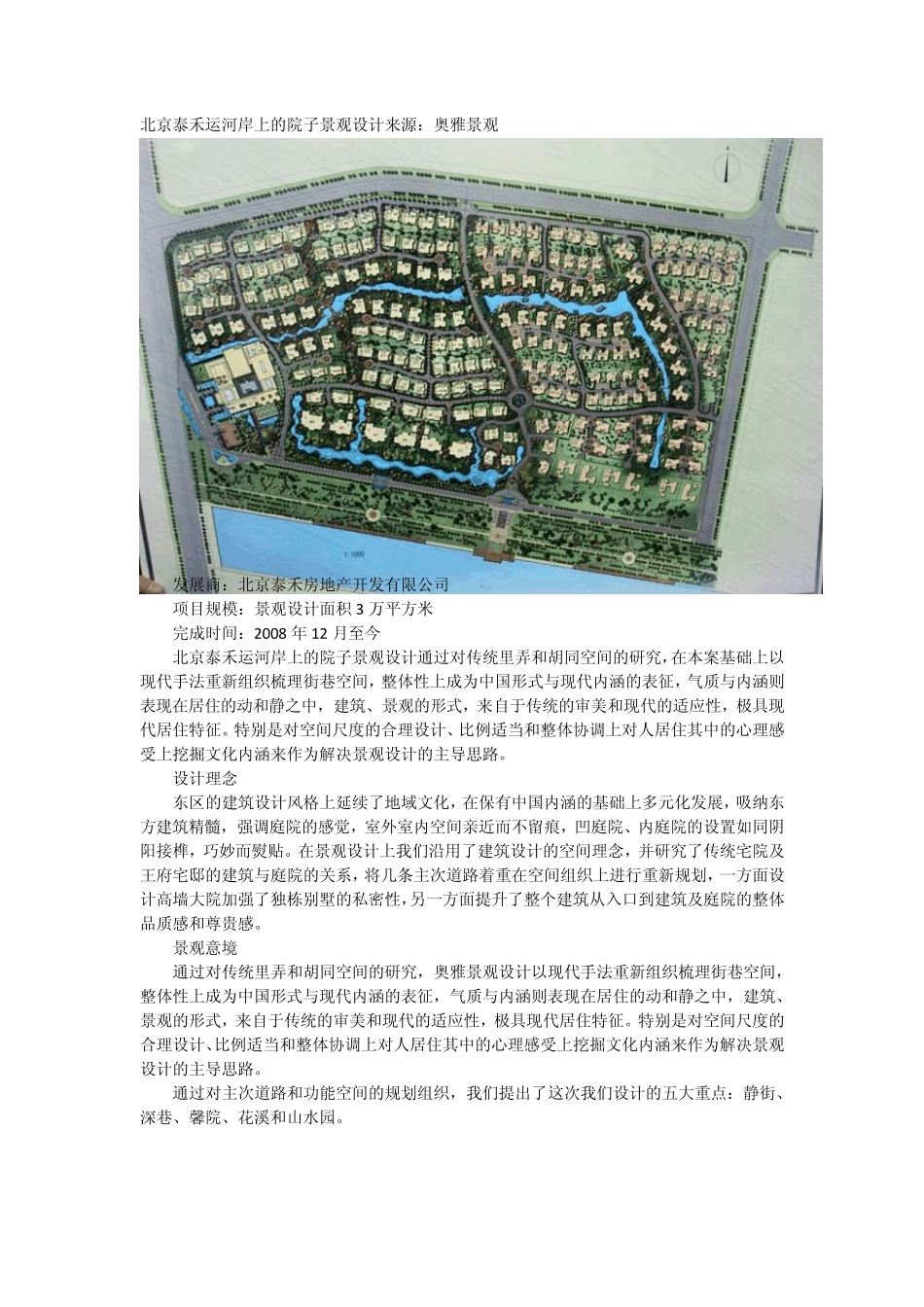 北京泰禾运河岸上的院子景观设计来源：奥雅景观

1:1000

发展商：北京泰禾房地产开发有限公司

项目规模：景观设计面积 3 万平方米

完成时间：2008 年 12 月至今

北京泰禾运河岸上的院子景观设计通过对传统里弄和胡同空间的研究，在本案基础上以现代手法重新组织梳理街巷空间，整体性上成为中国形式与现代内涵的表征，气质与内涵则表现在居住的动和静之中，建筑、景观的形式，来自于传统的审美和现代的适应性，极具现代居住特征。特别是对空间尺度的合理设计、比例适当和整体协调上对人居住其中的心理感受上挖掘文化内涵来作为解决景观设计的主导思路。

设计理念

东区的建筑设计风格上延续了地域文化，在保有中国内涵的基础上多元化发展，吸纳东方建筑精髓，强调庭院的感觉，室外室内空间亲近而不留痕，凹庭院、内庭院的设置如同阴阳接榫，巧妙而熨贴。在景观设计上我们沿用了建筑设计的空间理念，并研究了传统宅院及王府宅邸的建筑与庭院的关系，将几条主次道路着重在空间组织上进行重新规划，一方面设计高墙大院加强了独栋别墅的私密性，另一方面提升了整个建筑从入口到建筑及庭院的整体品质感和尊贵感。

景观意境

通过对传统里弄和胡同空间的研究，奥雅景观设计以现代手法重新组织梳理街巷空间，整体性上成为中国形式与现代内涵的表征，气质与内涵则表现在居住的动和静之中，建筑、景观的形式，来自于传统的审美和现代的适应性，极具现代居住特征。特别是对空间尺度的合理设计、比例适当和整体协调上对人居住其中的心理感受上挖掘文化内涵来作为解决景观设计的主导思路。

通过对主次道路和功能空间的规划组织，我们提出了这次我们设计的五大重点：静街、深巷、馨院、花溪和山水园。